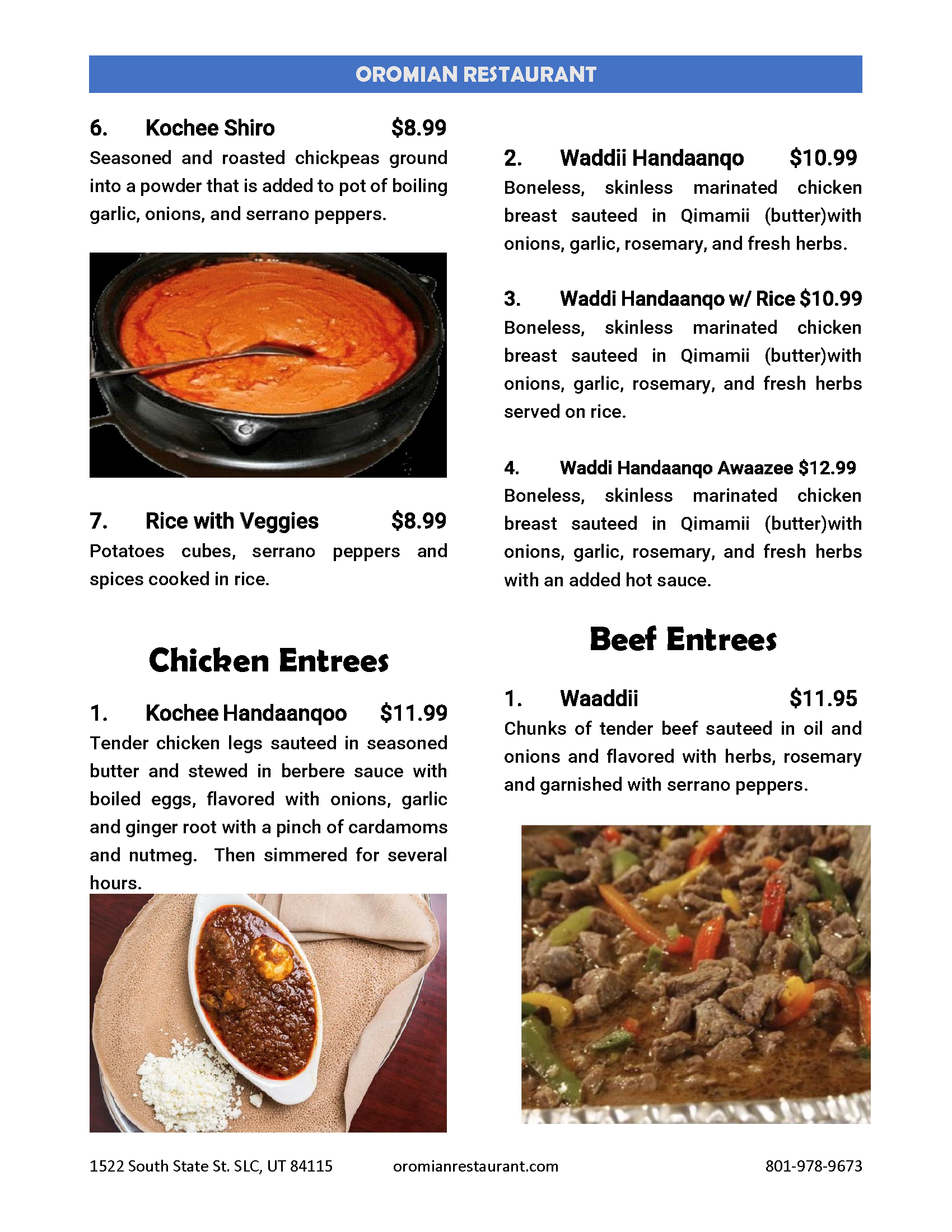 OROMIAN RESTAURANT

6. Kochee Shiro $8.99

Seasoned and roasted chickpeas ground into a powder that is added to pot of boiling garlic, onions, and serrano peppers.

7. Rice with Veggies $8.99

Potatoes cubes, serrano peppers and spices cooked in rice.

Chicken Entrees

1. Kochee Handaanqoo $11.99

Tender chicken legs sauteed in seasoned butter and stewed in berbere sauce with boiled eggs, flavored with onions, garlic and ginger root with a pinch of cardamoms and nutmeg. Then simmered for several hours.

2. Waddii Handaanqo $10.99

Boneless, skinless marinated chicken breast sauteed in Qimamii (butter)with onions, garlic, rosemary, and fresh herbs.

3. Waddi Handaanqo w/ Rice $10.99

Boneless, skinless marinated chicken breast sauteed in Qimamii (butter)with onions, garlic, rosemary, and fresh herbs served on rice.

4. Waddi Handaanqo Awaazee $12.99

Boneless, skinless marinated chicken breast sauteed in Qimamii (butter)with onions, garlic, rosemary, and fresh herbs with an added hot sauce.

Beef Entrees

1. Waaddii $11.95

Chunks of tender beef sauteed in oil and onions and flavored with herbs, rosemary and garnished with serrano peppers.

1522 South State St. SLC, UT 84115 oromianrestaurant.com 801-978-9673